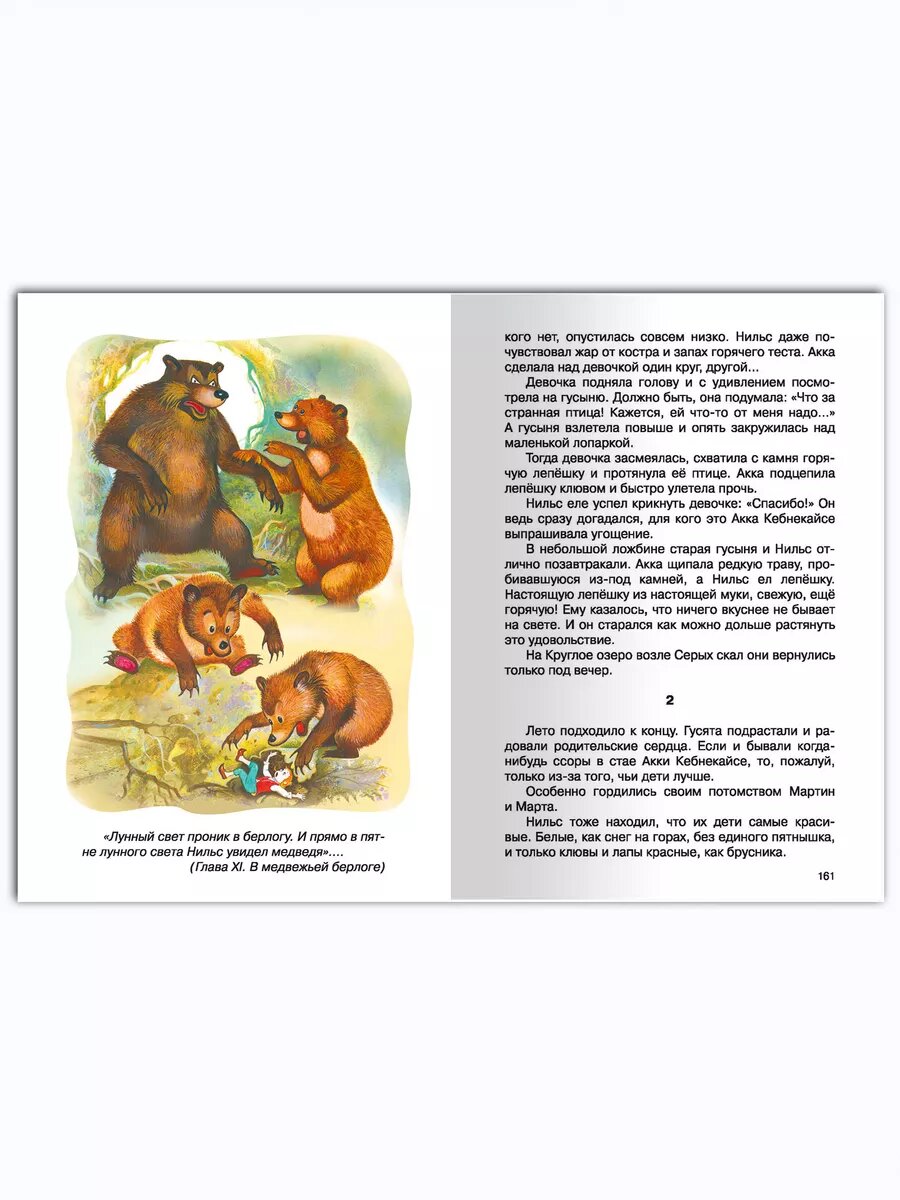 «Лунный свет проник в берлогу. И прямо в пятне лунного света Нильс увидел медведя»....
(Глава XI. В медвежьей берлоге)

кого нет, опустилась совсем низко. Нильс даже почувствовал жар от костра и запах горячего теста. Акка сделала над девочкой один круг, другой...

Девочка подняла голову и с удивлением посмотрела на гусыню. Должно быть, она подумала: «Что за странная птица! Кажется, ей что-то от меня надо...» А гусыня взлетела повыше и опять закружилась над маленькой лопаркой.

Тогда девочка засмеялась, схватила с камня горячую лепёшку и протянула её птице. Акка подцепила лепёшку клювом и быстро улетела прочь.

Нильс еле успел крикнуть девочке: «Спасибо!» Он ведь сразу догадался, для кого это Акка Кебнекайсе выпрашивала угощение.

В небольшой ложбине старая гусыня и Нильс отлично позавтракали. Акка щипала редкую траву, пробивавшуюся из-под камней, а Нильс ел лепёшку. Настоящую лепёшку из настоящей муки, свежую, ещё горячую! Ему казалось, что ничего вкуснее не бывает на свете. И он старался как можно дольше растянуть это удовольствие.

На Круглое озеро возле Серых скал они вернулись только под вечер.

2

Лето подходило к концу. Гусята подрастали и радовали родительские сердца. Если и бывали когда-нибудь ссоры в стае Акки Кебнекайсе, то, пожалуй, только из-за того, чьи дети лучше.

Особенно гордились своим потомством Мартин и Марта.

Нильс тоже находил, что их дети самые красивые. Белые, как снег на горах, без единого пятнышка, и только клювы и лапы красные, как брусника.

161